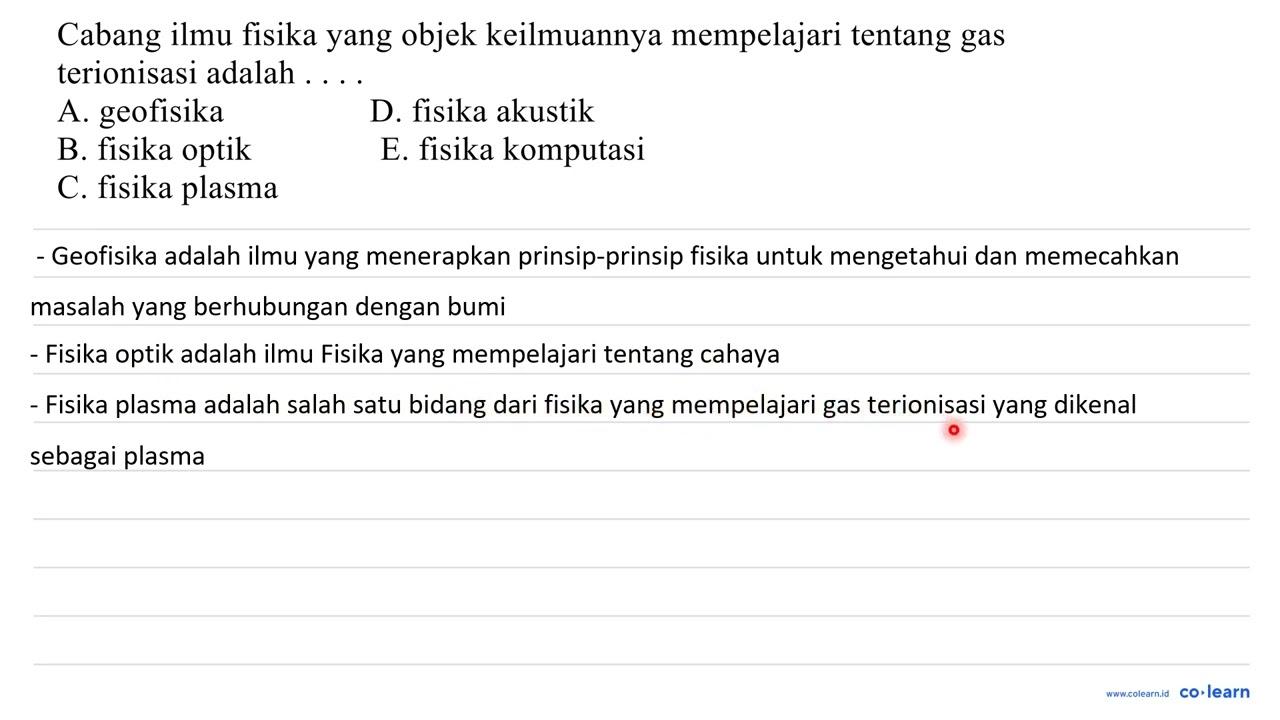 Cabang ilmu fisika yang objek keilmuannya mempelajari tentang gas terionisasi adalah . . . .
A. geofisika
B. fisika optik
C. fisika plasma
D. fisika akustik
E. fisika komputasi

- Geofisika adalah ilmu yang menerapkan prinsip-prinsip fisika untuk mengetahui dan memecahkan masalah yang berhubungan dengan bumi
- Fisika optik adalah ilmu Fisika yang mempelajari tentang cahaya
- Fisika plasma adalah salah satu bidang dari fisika yang mempelajari gas terionisasi yang dikenal sebagai plasma

www.colearn.id co·learn